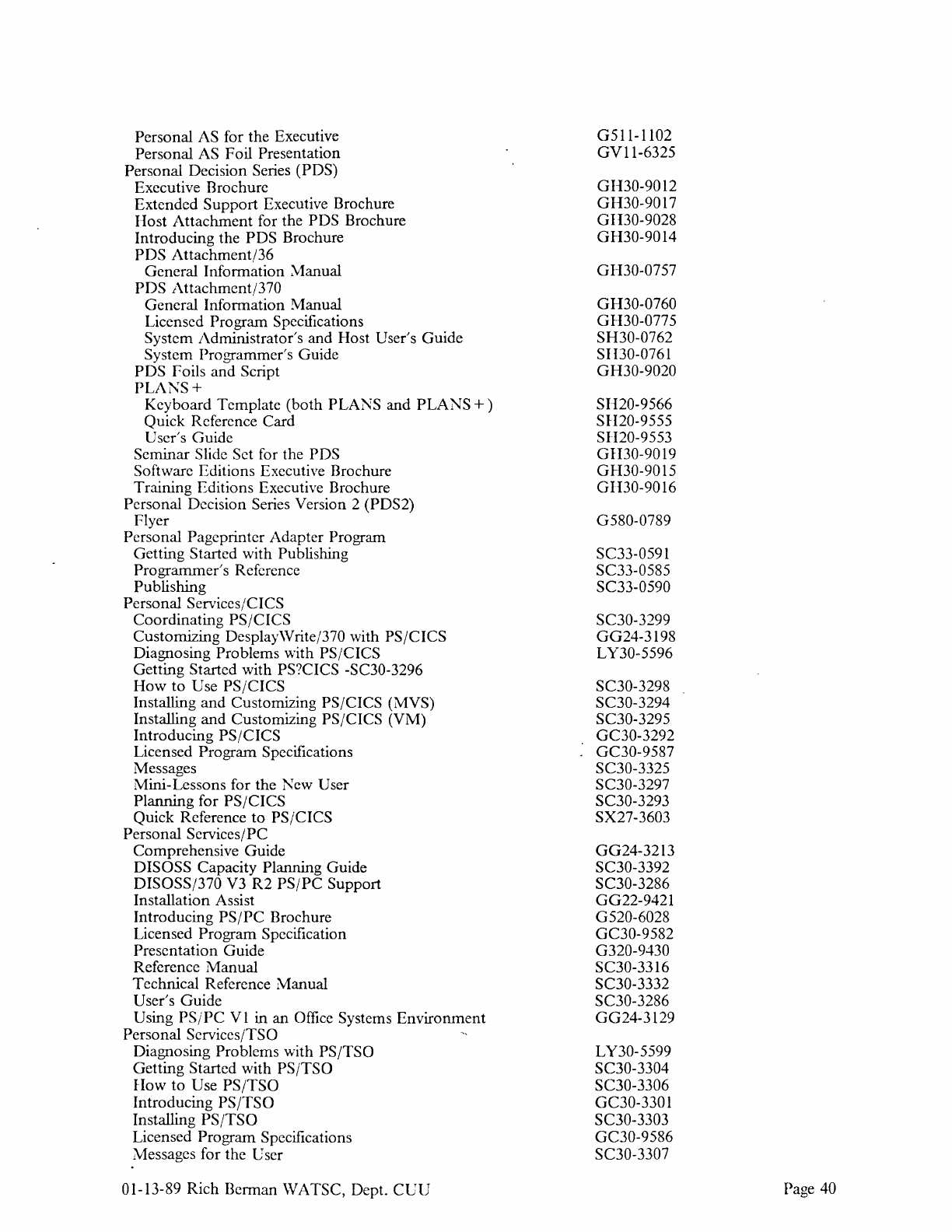 | | |
|---|---|
| Personal AS for the Executive | G511-1102 |
| Personal AS Foil Presentation | GV11-6325 |
| Personal Decision Series (PDS) | |
| Executive Brochure | GH30-9012 |
| Extended Support Executive Brochure | GH30-9017 |
| Host Attachment for the PDS Brochure | GH30-9028 |
| Introducing the PDS Brochure | GH30-9014 |
| PDS Attachment/36 | |
| General Information Manual | GH30-0757 |
| PDS Attachment/370 | |
| General Information Manual | GH30-0760 |
| Licensed Program Specifications | GH30-0775 |
| System Administrator's and Host User's Guide | SH30-0762 |
| System Programmer's Guide | SH30-0761 |
| PDS Foils and Script | GH30-9020 |
| PLANS+ | |
| Keyboard Template (both PLANS and PLANS+) | SH20-9566 |
| Quick Reference Card | SH20-9555 |
| User's Guide | SH20-9553 |
| Seminar Slide Set for the PDS | GH30-9019 |
| Software Editions Executive Brochure | GH30-9015 |
| Training Editions Executive Brochure | GH30-9016 |
| Personal Decision Series Version 2 (PDS2) | |
| Flyer | G580-0789 |
| Personal Pageprinter Adapter Program | |
| Getting Started with Publishing | SC33-0591 |
| Programmer's Reference | SC33-0585 |
| Publishing | SC33-0590 |
| Personal Services/CICS | |
| Coordinating PS/CICS | SC30-3299 |
| Customizing DesplayWrite/370 with PS/CICS | GG24-3198 |
| Diagnosing Problems with PS/CICS | LY30-5596 |
| Getting Started with PS?CICS -SC30-3296 | |
| How to Use PS/CICS | SC30-3298 |
| Installing and Customizing PS/CICS (MVS) | SC30-3294 |
| Installing and Customizing PS/CICS (VM) | SC30-3295 |
| Introducing PS/CICS | GC30-3292 |
| Licensed Program Specifications | GC30-9587 |
| Messages | SC30-3325 |
| Mini-Lessons for the New User | SC30-3297 |
| Planning for PS/CICS | SC30-3293 |
| Quick Reference to PS/CICS | SX27-3603 |
| Personal Services/PC | |
| Comprehensive Guide | GG24-3213 |
| DISOSS Capacity Planning Guide | SC30-3392 |
| DISOSS/370 V3 R2 PS/PC Support | SC30-3286 |
| Installation Assist | GG22-9421 |
| Introducing PS/PC Brochure | G520-6028 |
| Licensed Program Specification | GC30-9582 |
| Presentation Guide | G320-9430 |
| Reference Manual | SC30-3316 |
| Technical Reference Manual | SC30-3332 |
| User's Guide | SC30-3286 |
| Using PS/PC V1 in an Office Systems Environment | GG24-3129 |
| Personal Services/TSO | |
| Diagnosing Problems with PS/TSO | LY30-5599 |
| Getting Started with PS/TSO | SC30-3304 |
| How to Use PS/TSO | SC30-3306 |
| Introducing PS/TSO | GC30-3301 |
| Installing PS/TSO | SC30-3303 |
| Licensed Program Specifications | GC30-9586 |
| Messages for the User | SC30-3307 |

01-13-89 Rich Berman WATSC, Dept. CUU

Page 40